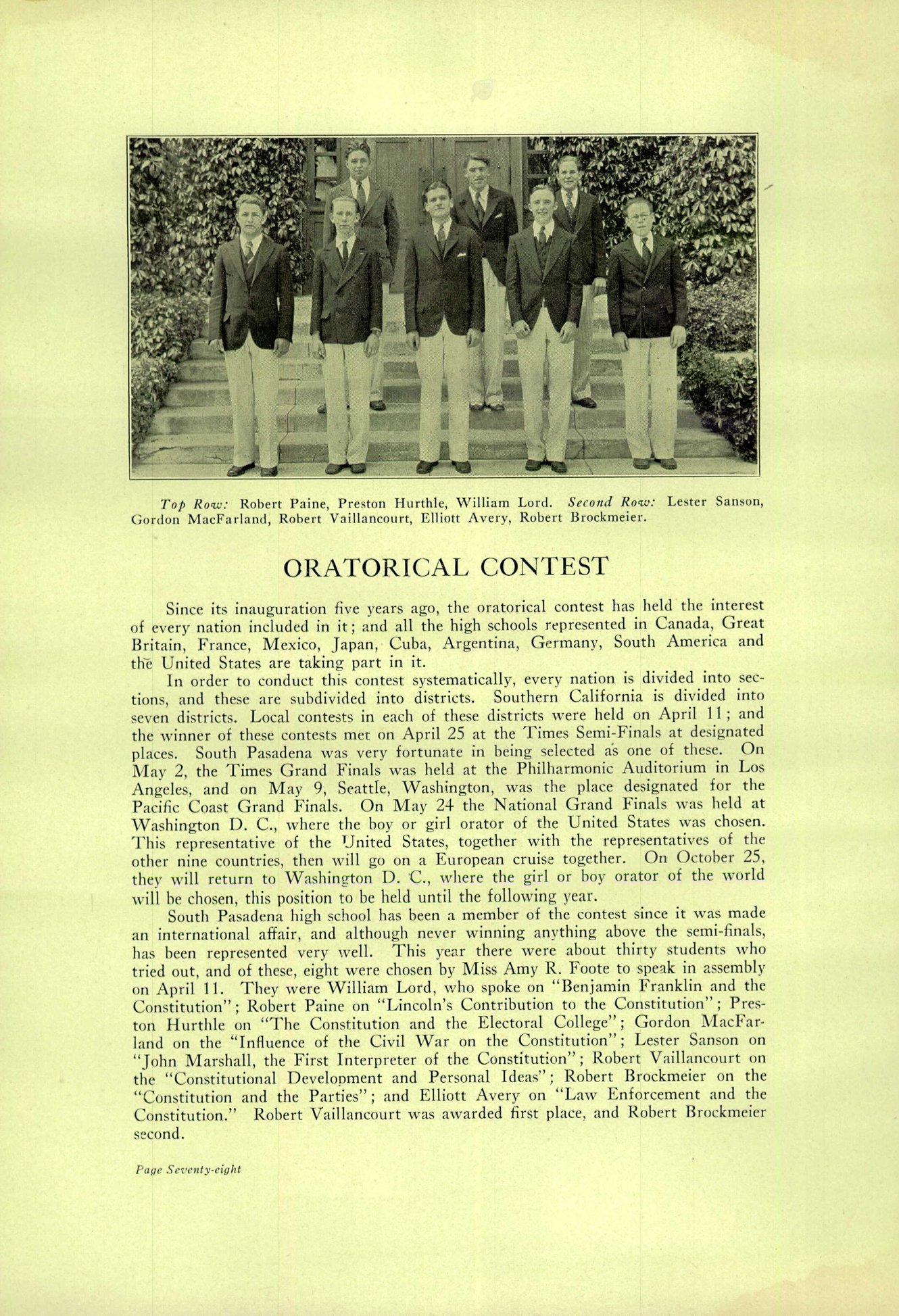 Top Row: Robert Paine, Preston Hurthle, William Lord. Second Row: Lester Sanson, Gordon MacFarland, Robert Vaillancourt, Elliott Avery, Robert Brockmeier.

ORATORICAL CONTEST

Since its inauguration five years ago, the oratorical contest has held the interest of every nation included in it; and all the high schools represented in Canada, Great Britain, France, Mexico, Japan, Cuba, Argentina, Germany, South America and the United States are taking part in it.

In order to conduct this contest systematically, every nation is divided into sections, and these are subdivided into districts. Southern California is divided into seven districts. Local contests in each of these districts were held on April 11; and the winner of these contests met on April 25 at the Times Semi-Finals at designated places. South Pasadena was very fortunate in being selected as one of these. On May 2, the Times Grand Finals was held at the Philharmonic Auditorium in Los Angeles, and on May 9, Seattle, Washington, was the place designated for the Pacific Coast Grand Finals. On May 24 the National Grand Finals was held at Washington D. C., where the boy or girl orator of the United States was chosen. This representative of the United States, together with the representatives of the other nine countries, then will go on a European cruise together. On October 25, they will return to Washington D. C., where the girl or boy orator of the world will be chosen, this position to be held until the following year.

South Pasadena high school has been a member of the contest since it was made an international affair, and although never winning anything above the semi-finals, has been represented very well. This year there were about thirty students who tried out, and of these, eight were chosen by Miss Amy R. Foote to speak in assembly on April 11. They were William Lord, who spoke on "Benjamin Franklin and the Constitution"; Robert Paine on "Lincoln's Contribution to the Constitution"; Preston Hurthle on "The Constitution and the Electoral College"; Gordon MacFarland on the "Influence of the Civil War on the Constitution"; Lester Sanson on "John Marshall, the First Interpreter of the Constitution"; Robert Vaillancourt on the "Constitutional Development and Personal Ideas"; Robert Brockmeier on the "Constitution and the Parties"; and Elliott Avery on "Law Enforcement and the Constitution." Robert Vaillancourt was awarded first place, and Robert Brockmeier second.

Page Seventy-eight